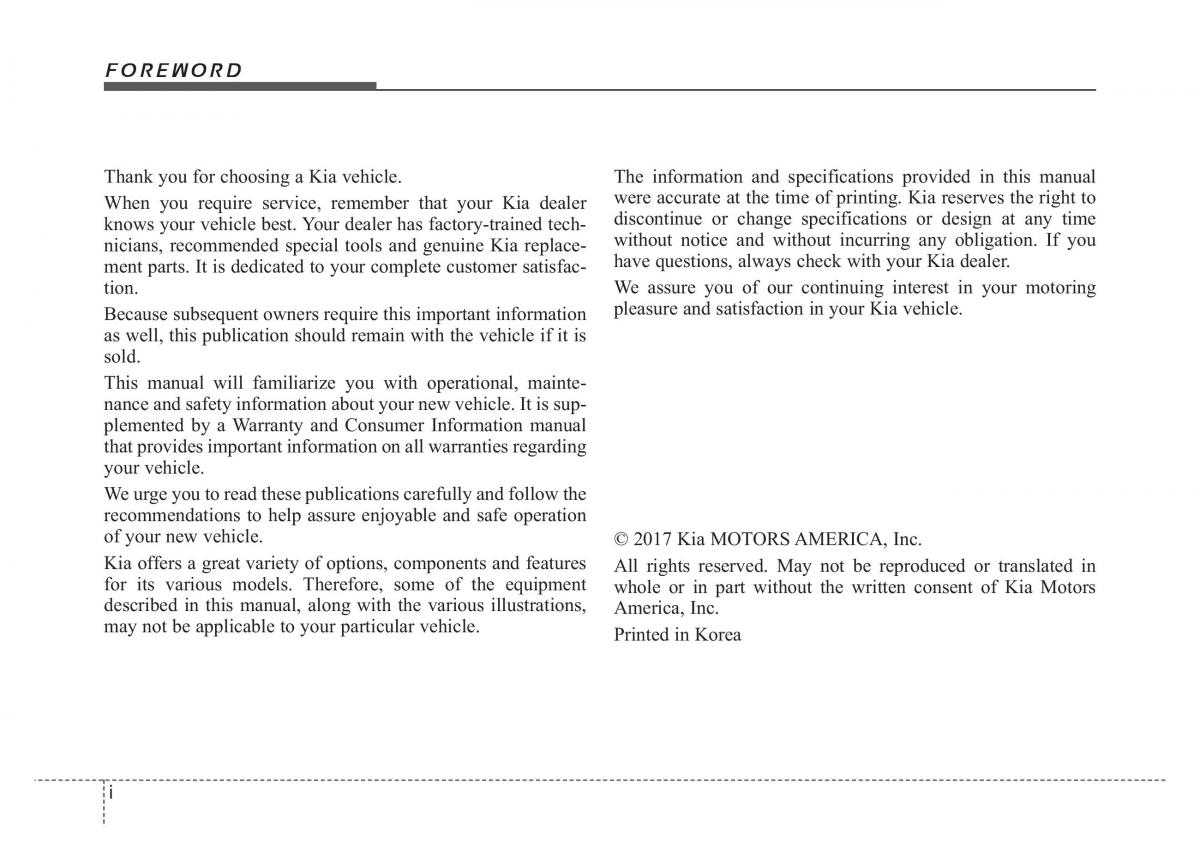 FOREWORD

Thank you for choosing a Kia vehicle.

When you require service, remember that your Kia dealer knows your vehicle best. Your dealer has factory-trained technicians, recommended special tools and genuine Kia replacement parts. It is dedicated to your complete customer satisfaction.

Because subsequent owners require this important information as well, this publication should remain with the vehicle if it is sold.

This manual will familiarize you with operational, maintenance and safety information about your new vehicle. It is supplemented by a Warranty and Consumer Information manual that provides important information on all warranties regarding your vehicle.

We urge you to read these publications carefully and follow the recommendations to help assure enjoyable and safe operation of your new vehicle.

Kia offers a great variety of options, components and features for its various models. Therefore, some of the equipment described in this manual, along with the various illustrations, may not be applicable to your particular vehicle.

The information and specifications provided in this manual were accurate at the time of printing. Kia reserves the right to discontinue or change specifications or design at any time without notice and without incurring any obligation. If you have questions, always check with your Kia dealer.

We assure you of our continuing interest in your motoring pleasure and satisfaction in your Kia vehicle.

© 2017 Kia MOTORS AMERICA, Inc.

All rights reserved. May not be reproduced or translated in whole or in part without the written consent of Kia Motors America, Inc.

Printed in Korea

i